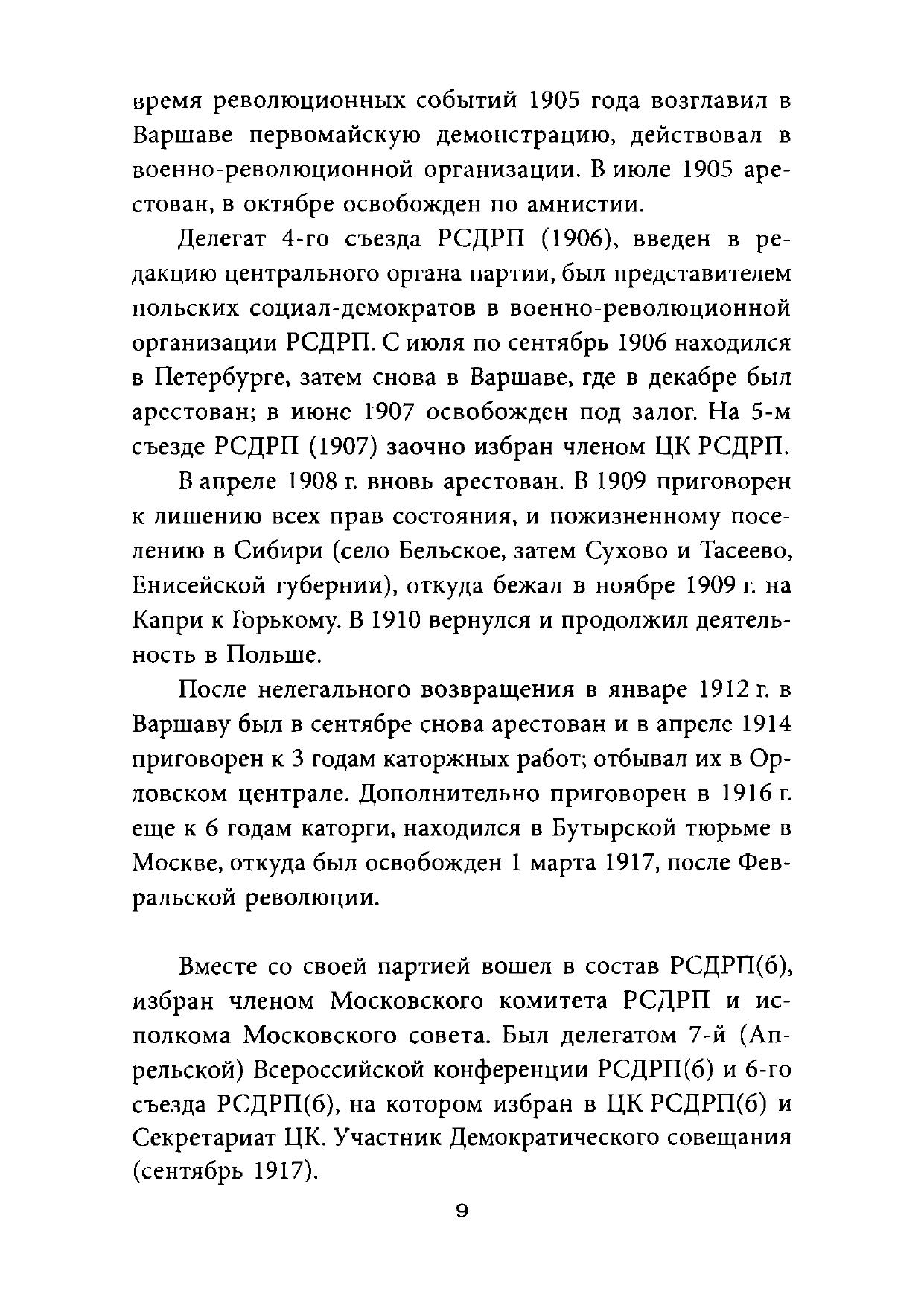 время революционных событий 1905 года возглавил в Варшаве первомайскую демонстрацию, действовал в военно-революционной организации. В июле 1905 арестован, в октябре освобожден по амнистии.

Делегат 4-го съезда РСДРП (1906), введен в редакцию центрального органа партии, был представителем польских социал-демократов в военно-революционной организации РСДРП. С июля по сентябрь 1906 находился в Петербурге, затем снова в Варшаве, где в декабре был арестован; в июне 1907 освобожден под залог. На 5-м съезде РСДРП (1907) заочно избран членом ЦК РСДРП.

В апреле 1908 г. вновь арестован. В 1909 приговорен к лишению всех прав состояния, и пожизненному поселению в Сибири (село Бельское, затем Сухово и Тасеево, Енисейской губернии), откуда бежал в ноябре 1909 г. на Капри к Горькому. В 1910 вернулся и продолжил деятельность в Польше.

После нелегального возвращения в январе 1912 г. в Варшаву был в сентябре снова арестован и в апреле 1914 приговорен к 3 годам каторжных работ; отбывал их в Орловском централе. Дополнительно приговорен в 1916 г. еще к 6 годам каторги, находился в Бутырской тюрьме в Москве, откуда был освобожден 1 марта 1917, после Февральской революции.

Вместе со своей партией вошел в состав РСДРП(б), избран членом Московского комитета РСДРП и исполкома Московского совета. Был делегатом 7-й (Апрельской) Всероссийской конференции РСДРП(б) и 6-го съезда РСДРП(б), на котором избран в ЦК РСДРП(б) и Секретариат ЦК. Участник Демократического совещания (сентябрь 1917).

9